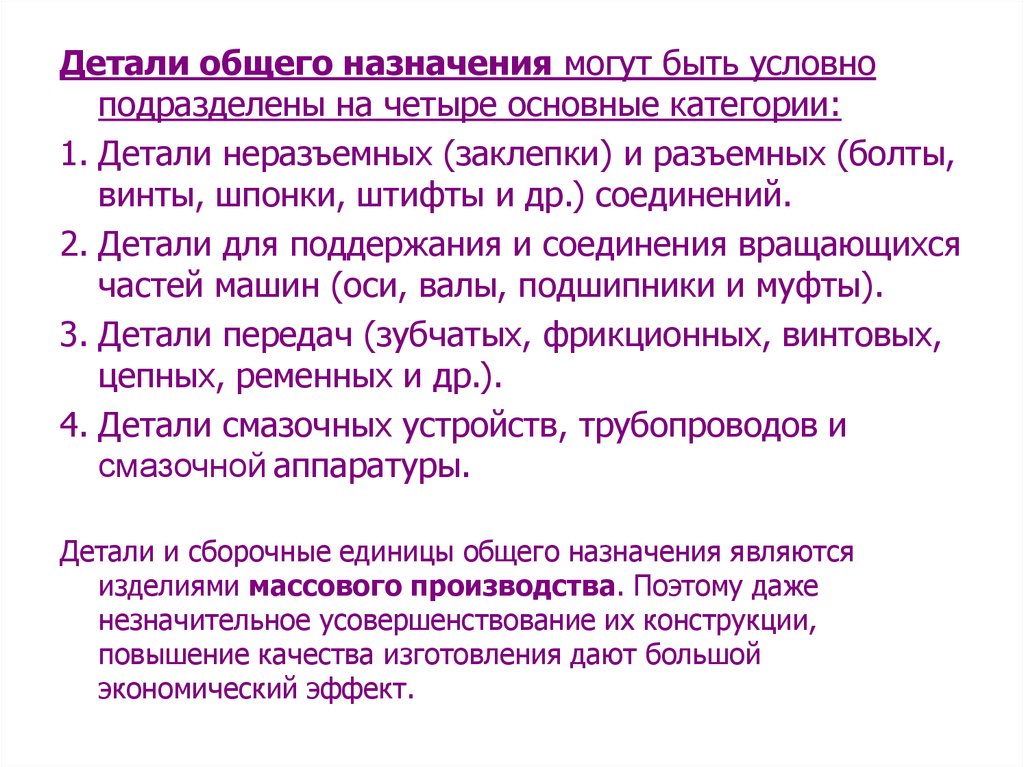 Детали общего назначения могут быть условно подразделены на четыре основные категории:

1. Детали неразъемных (заклепки) и разъемных (болты, винты, шпонки, штифты и др.) соединений.

2. Детали для поддержания и соединения вращающихся частей машин (оси, валы, подшипники и муфты).

3. Детали передач (зубчатых, фрикционных, винтовых, цепных, ременных и др.).

4. Детали смазочных устройств, трубопроводов и смазочной аппаратуры.

Детали и сборочные единицы общего назначения являются изделиями массового производства. Поэтому даже незначительное усовершенствование их конструкции, повышение качества изготовления дают большой экономический эффект.